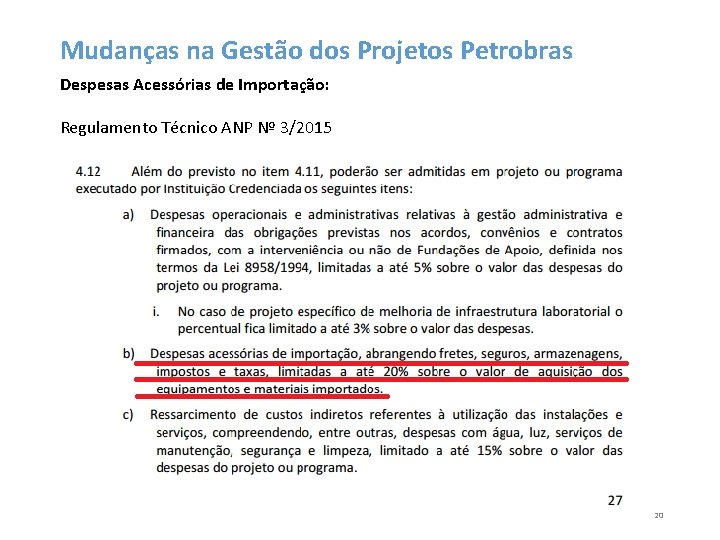 Mudanças na Gestão dos Projetos Petrobras

Despesas Acessórias de Importação:

Regulamento Técnico ANP Nº 3/2015

4.12 Além do previsto no item 4.11, poderão ser admitidas em projeto ou programa executado por Instituição Credenciada os seguintes itens:

a) Despesas operacionais e administrativas relativas à gestão administrativa e financeira das obrigações previstas nos acordos, convênios e contratos firmados, com a interveniência ou não de Fundações de Apoio, definida nos termos da Lei 8958/1994, limitadas a até 5% sobre o valor das despesas do projeto ou programa.

i. No caso de projeto específico de melhoria de infraestrutura laboratorial o percentual fica limitado a até 3% sobre o valor das despesas.

b) Despesas acessórias de importação, abrangendo fretes, seguros, armazenagens, impostos e taxas, limitadas a até 20% sobre o valor de aquisição dos equipamentos e materiais importados.

c) Ressarcimento de custos indiretos referentes à utilização das instalações e serviços, compreendendo, entre outras, despesas com água, luz, serviços de manutenção, segurança e limpeza, limitado a até 15% sobre o valor das despesas do projeto ou programa.

27

20